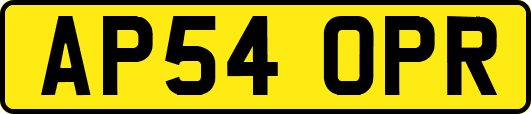 AP54 OPR